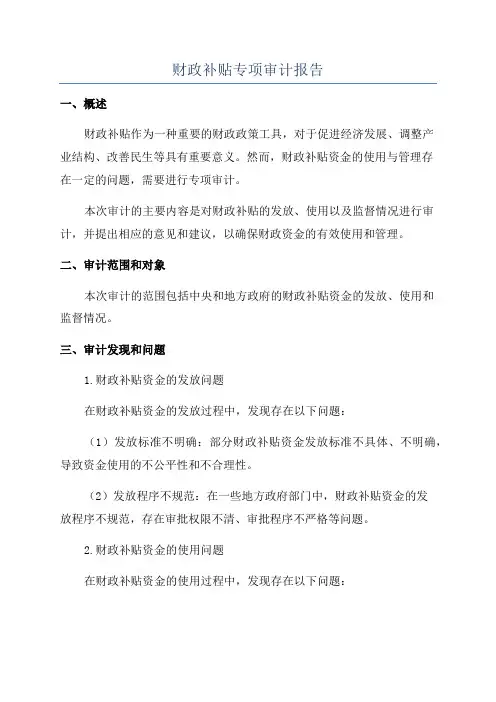 财政补贴专项审计报告

一、概述

财政补贴作为一种重要的财政政策工具，对于促进经济发展、调整产业结构、改善民生等具有重要意义。然而，财政补贴资金的使用与管理存在一定的问题，需要进行专项审计。

本次审计的主要内容是对财政补贴的发放、使用以及监督情况进行审计，并提出相应的意见和建议，以确保财政资金的有效使用和管理。

二、审计范围和对象

本次审计的范围包括中央和地方政府的财政补贴资金的发放、使用和监督情况。

三、审计发现和问题

1.财政补贴资金的发放问题

在财政补贴资金的发放过程中，发现存在以下问题：

（1）发放标准不明确：部分财政补贴资金发放标准不具体、不明确，导致资金使用的不公平性和不合理性。

（2）发放程序不规范：在一些地方政府部门中，财政补贴资金的发放程序不规范，存在审批权限不清、审批程序不严格等问题。

2.财政补贴资金的使用问题

在财政补贴资金的使用过程中，发现存在以下问题：